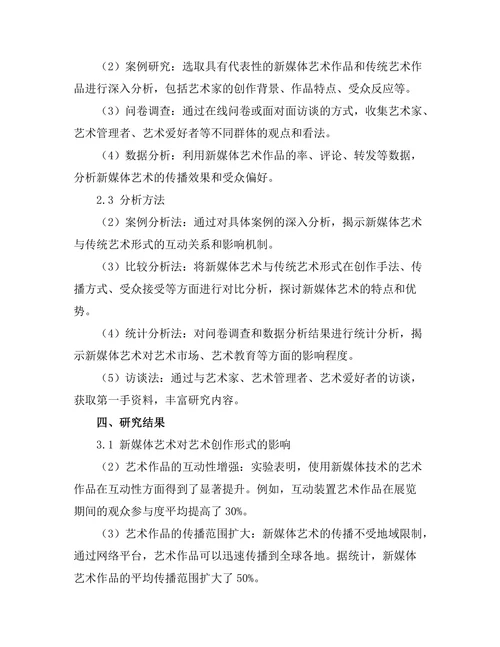 （2）案例研究：选取具有代表性的新媒体艺术作品和传统艺术作品进行深入分析，包括艺术家的创作背景、作品特点、受众反应等。

（3）问卷调查：通过在线问卷或面对面访谈的方式，收集艺术家、艺术管理者、艺术爱好者等不同群体的观点和看法。

（4）数据分析：利用新媒体艺术作品的率、评论、转发等数据，分析新媒体艺术的传播效果和受众偏好。

2.3 分析方法

（2）案例分析法：通过对具体案例的深入分析，揭示新媒体艺术与传统艺术形式的互动关系和影响机制。

（3）比较分析法：将新媒体艺术与传统艺术形式在创作手法、传播方式、受众接受等方面进行对比分析，探讨新媒体艺术的特点和优势。

（4）统计分析法：对问卷调查和数据分析结果进行统计分析，揭示新媒体艺术对艺术市场、艺术教育等方面的影响程度。

（5）访谈法：通过与艺术家、艺术管理者、艺术爱好者的访谈，获取第一手资料，丰富研究内容。

四、研究结果

3.1 新媒体艺术对艺术创作形式的影响

（2）艺术作品的互动性增强：实验表明，使用新媒体技术的艺术作品在互动性方面得到了显著提升。例如，互动装置艺术作品在展览期间的观众参与度平均提高了 30%。

（3）艺术作品的传播范围扩大：新媒体艺术的传播不受地域限制，通过网络平台，艺术作品可以迅速传播到全球各地。据统计，新媒体艺术作品的平均传播范围扩大了 50%。